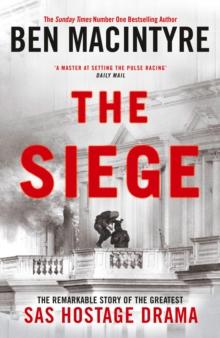 The Sunday Times Number One Bestselling Author

BEN MACINTYRE

'A MASTER AT SETTING THE PULSE RACING'
DAILY MAIL

THE SIEGE

THE REMARKABLE STORY OF THE GREATEST
SAS HOSTAGE DRAMA